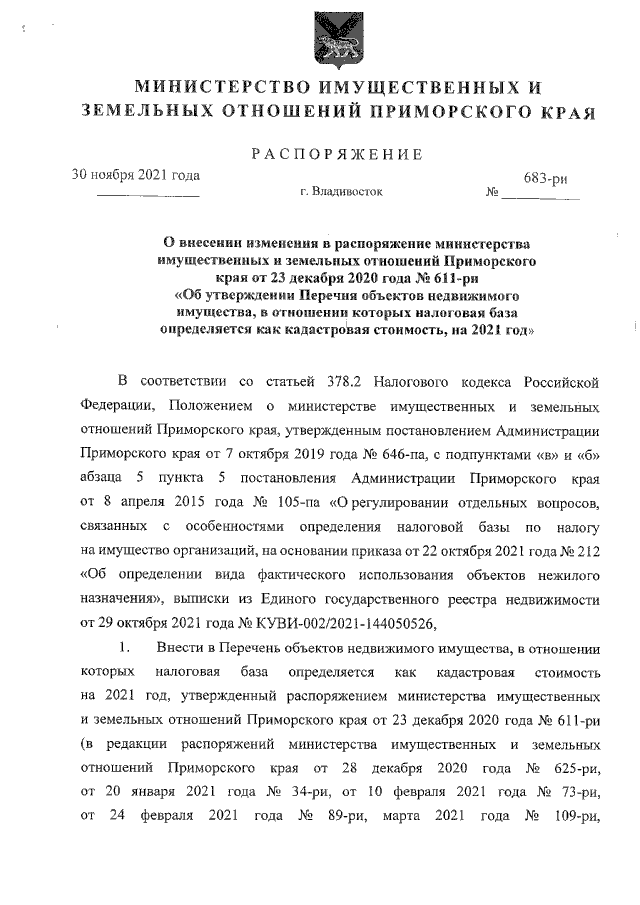 МИНИСТЕРСТВО ИМУЩЕСТВЕННЫХ И ЗЕМЕЛЬНЫХ ОТНОШЕНИЙ ПРИМОРСКОГО КРАЯ

РАСПОРЯЖЕНИЕ

30 ноября 2021 года　　　　г. Владивосток　　　　№ 683-ри

О внесении изменения в распоряжение министерства имущественных и земельных отношений Приморского края от 23 декабря 2020 года № 611-ри «Об утверждении Перечня объектов недвижимого имущества, в отношении которых налоговая база определяется как кадастровая стоимость, на 2021 год»

В соответствии со статьей 378.2 Налогового кодекса Российской Федерации, Положением о министерстве имущественных и земельных отношений Приморского края, утвержденным постановлением Администрации Приморского края от 7 октября 2019 года № 646-па, с подпунктами «в» и «б» абзаца 5 пункта 5 постановления Администрации Приморского края от 8 апреля 2015 года № 105-па «О регулировании отдельных вопросов, связанных с особенностями определения налоговой базы по налогу на имущество организаций, на основании приказа от 22 октября 2021 года № 212 «Об определении вида фактического использования объектов нежилого назначения», выписки из Единого государственного реестра недвижимости от 29 октября 2021 года № КУВИ-002/2021-144050526,

1. Внести в Перечень объектов недвижимого имущества, в отношении которых налоговая база определяется как кадастровая стоимость на 2021 год, утвержденный распоряжением министерства имущественных и земельных отношений Приморского края от 23 декабря 2020 года № 611-ри (в редакции распоряжений министерства имущественных и земельных отношений Приморского края от 28 декабря 2020 года № 625-ри, от 20 января 2021 года № 34-ри, от 10 февраля 2021 года № 73-ри, от 24 февраля 2021 года № 89-ри, марта 2021 года № 109-ри,